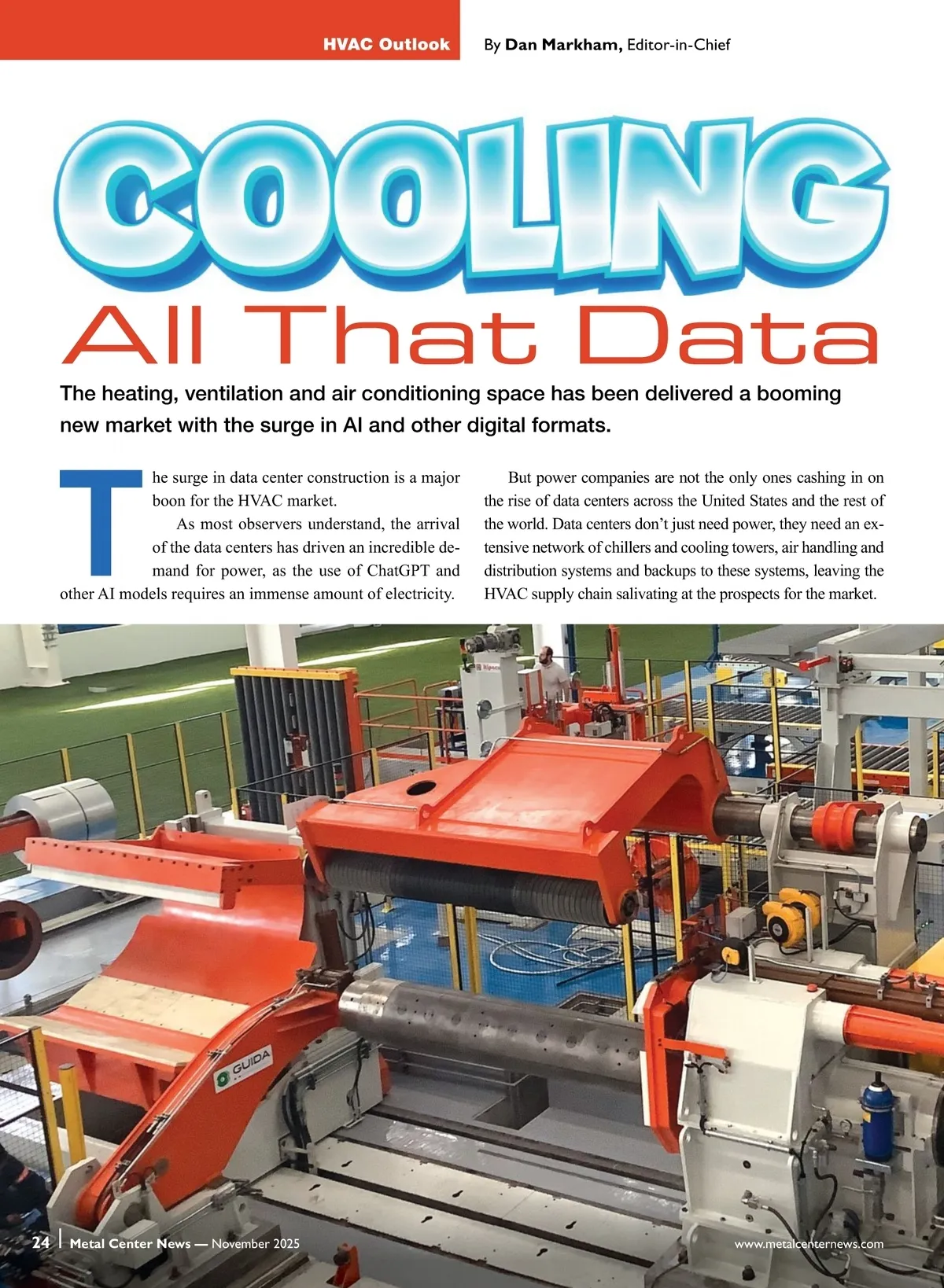 HVAC Outlook

By Dan Markham, Editor-in-Chief

COOLING

All That Data

The heating, ventilation and air conditioning space has been delivered a booming new market with the surge in AI and other digital formats.

The surge in data center construction is a major boon for the HVAC market.

As most observers understand, the arrival of the data centers has driven an incredible demand for power, as the use of ChatGPT and other AI models requires an immense amount of electricity.

But power companies are not the only ones cashing in on the rise of data centers across the United States and the rest of the world. Data centers don't just need power, they need an extensive network of chillers and cooling towers, air handling and distribution systems and backups to these systems, leaving the HVAC supply chain salivating at the prospects for the market.

GUIDA

24 | Metal Center News — November 2025

www.metalcenternews.com